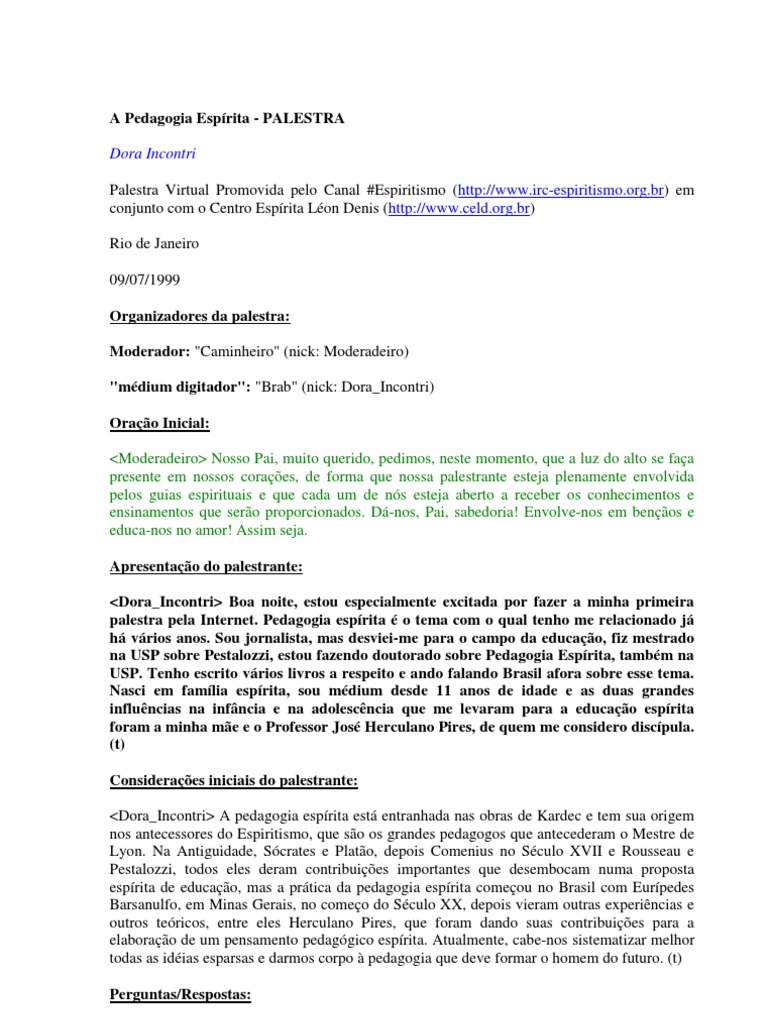 A Pedagogia Espírita - PALESTRA

Dora Incontri

Palestra Virtual Promovida pelo Canal #Espiritismo (http://www.irc-espiritismo.org.br) em conjunto com o Centro Espírita Léon Denis (http://www.celd.org.br)

Rio de Janeiro

09/07/1999

Organizadores da palestra:

Moderador: "Caminheiro" (nick: Moderadeiro)

"médium digitador": "Brab" (nick: Dora_Incontri)

Oração Inicial:

<Moderadeiro> Nosso Pai, muito querido, pedimos, neste momento, que a luz do alto se faça presente em nossos corações, de forma que nossa palestrante esteja plenamente envolvida pelos guias espirituais e que cada um de nós esteja aberto a receber os conhecimentos e ensinamentos que serão proporcionados. Dá-nos, Pai, sabedoria! Envolve-nos em bençãos e educa-nos no amor! Assim seja.

Apresentação do palestrante:

<Dora_Incontri> Boa noite, estou especialmente excitada por fazer a minha primeira palestra pela Internet. Pedagogia espírita é o tema com o qual tenho me relacionado já há vários anos. Sou jornalista, mas desviei-me para o campo da educação, fiz mestrado na USP sobre Pestalozzi, estou fazendo doutorado sobre Pedagogia Espírita, também na USP. Tenho escrito vários livros a respeito e ando falando Brasil afora sobre esse tema. Nasci em família espírita, sou médium desde 11 anos de idade e as duas grandes influências na infância e na adolescência que me levaram para a educação espírita foram a minha mãe e o Professor José Herculano Pires, de quem me considero discípula. (t)

Considerações iniciais do palestrante:

<Dora_Incontri> A pedagogia espírita está entranhada nas obras de Kardec e tem sua origem nos antecessores do Espiritismo, que são os grandes pedagogos que antecederam o Mestre de Lyon. Na Antiguidade, Sócrates e Platão, depois Comenius no Século XVII e Rousseau e Pestalozzi, todos eles deram contribuições importantes que desembocam numa proposta espírita de educação, mas a prática da pedagogia espírita começou no Brasil com Eurípedes Barsanulfo, em Minas Gerais, no começo do Século XX, depois vieram outras experiências e outros teóricos, entre eles Herculano Pires, que foram dando suas contribuições para a elaboração de um pensamento pedagógico espírita. Atualmente, cabe-nos sistematizar melhor todas as idéias esparsas e darmos corpo à pedagogia que deve formar o homem do futuro. (t)

Perguntas/Respostas: